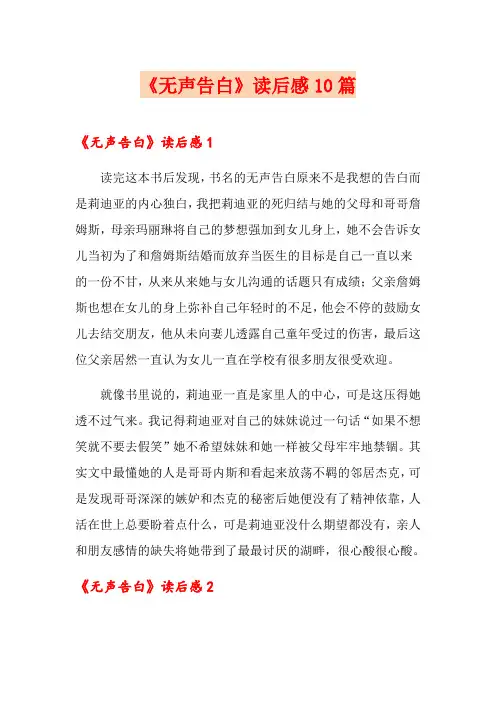 《无声告白》读后感10篇

《无声告白》读后感1

读完这本书后发现，书名的无声告白原来不是我想的告白而是莉迪亚的内心独白，我把莉迪亚的死归结与她的父母和哥哥詹姆斯，母亲玛丽琳将自己的梦想强加到女儿身上，她不会告诉女儿当初为了和詹姆斯结婚而放弃当医生的目标是自己一直以来的一份不甘，从来从来她与女儿沟通的话题只有成绩；父亲詹姆斯也想在女儿的身上弥补自己年轻时的不足，他会不停的鼓励女儿去结交朋友，他从未向妻儿透露自己童年受过的伤害，最后这位父亲居然一直认为女儿一直在学校有很多朋友很受欢迎。

就像书里说的，莉迪亚一直是家里人的中心，可是这压得她透不过气来。我记得莉迪亚对自己的妹妹说过一句话“如果不想笑就不要去假笑”她不希望妹妹和她一样被父母牢牢地禁锢。其实文中最懂她的人是哥哥内斯和看起来放荡不羁的邻居杰克，可是发现哥哥深深的嫉妒和杰克的秘密后她便没有了精神依靠，人活在世上总要盼着点什么，可是莉迪亚没什么期望都没有，亲人和朋友感情的缺失将她带到了最最讨厌的湖畔，很心酸很心酸。

《无声告白》读后感2